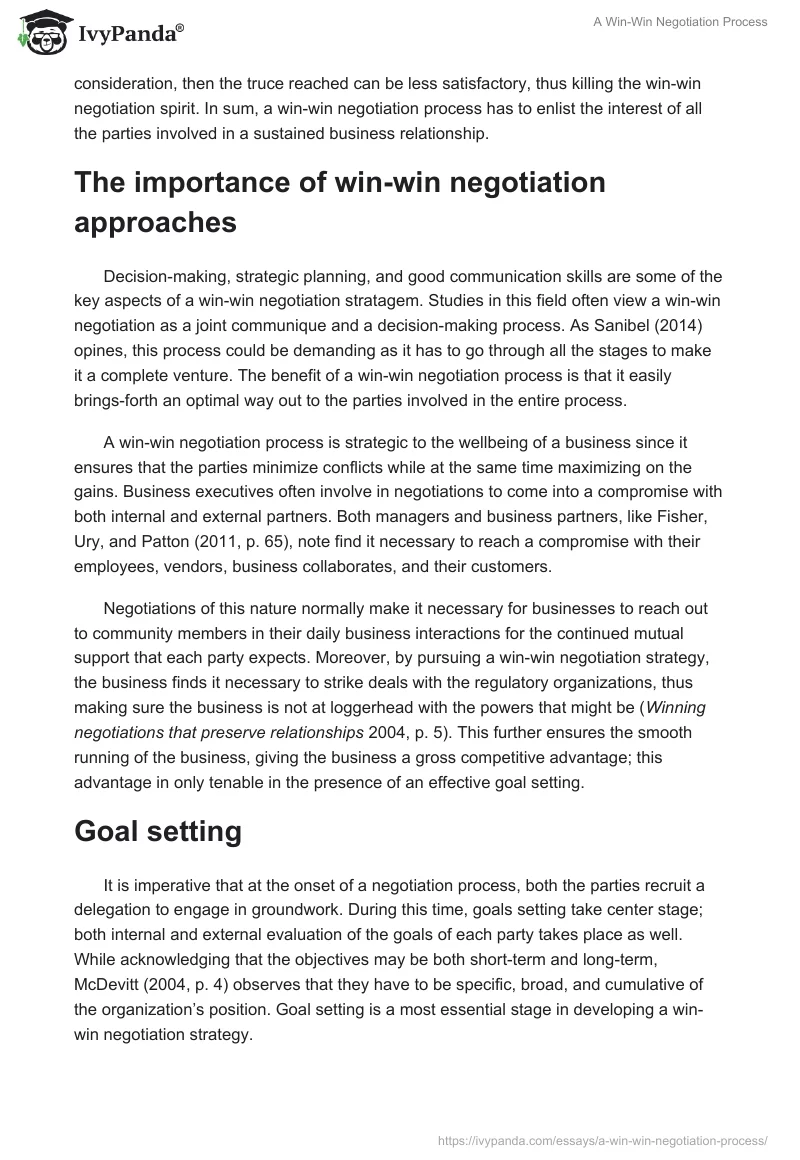 IvyPanda®

A Win-Win Negotiation Process

consideration, then the truce reached can be less satisfactory, thus killing the win-win negotiation spirit. In sum, a win-win negotiation process has to enlist the interest of all the parties involved in a sustained business relationship.

The importance of win-win negotiation approaches

Decision-making, strategic planning, and good communication skills are some of the key aspects of a win-win negotiation stratagem. Studies in this field often view a win-win negotiation as a joint communique and a decision-making process. As Sanibel (2014) opines, this process could be demanding as it has to go through all the stages to make it a complete venture. The benefit of a win-win negotiation process is that it easily brings-forth an optimal way out to the parties involved in the entire process.

A win-win negotiation process is strategic to the wellbeing of a business since it ensures that the parties minimize conflicts while at the same time maximizing on the gains. Business executives often involve in negotiations to come into a compromise with both internal and external partners. Both managers and business partners, like Fisher, Ury, and Patton (2011, p. 65), note find it necessary to reach a compromise with their employees, vendors, business collaborates, and their customers.

Negotiations of this nature normally make it necessary for businesses to reach out to community members in their daily business interactions for the continued mutual support that each party expects. Moreover, by pursuing a win-win negotiation strategy, the business finds it necessary to strike deals with the regulatory organizations, thus making sure the business is not at loggerhead with the powers that might be (Winning negotiations that preserve relationships 2004, p. 5). This further ensures the smooth running of the business, giving the business a gross competitive advantage; this advantage in only tenable in the presence of an effective goal setting.

Goal setting

It is imperative that at the onset of a negotiation process, both the parties recruit a delegation to engage in groundwork. During this time, goals setting take center stage; both internal and external evaluation of the goals of each party takes place as well. While acknowledging that the objectives may be both short-term and long-term, McDevitt (2004, p. 4) observes that they have to be specific, broad, and cumulative of the organization's position. Goal setting is a most essential stage in developing a win-win negotiation strategy.

https://ivypanda.com/essays/a-win-win-negotiation-process/